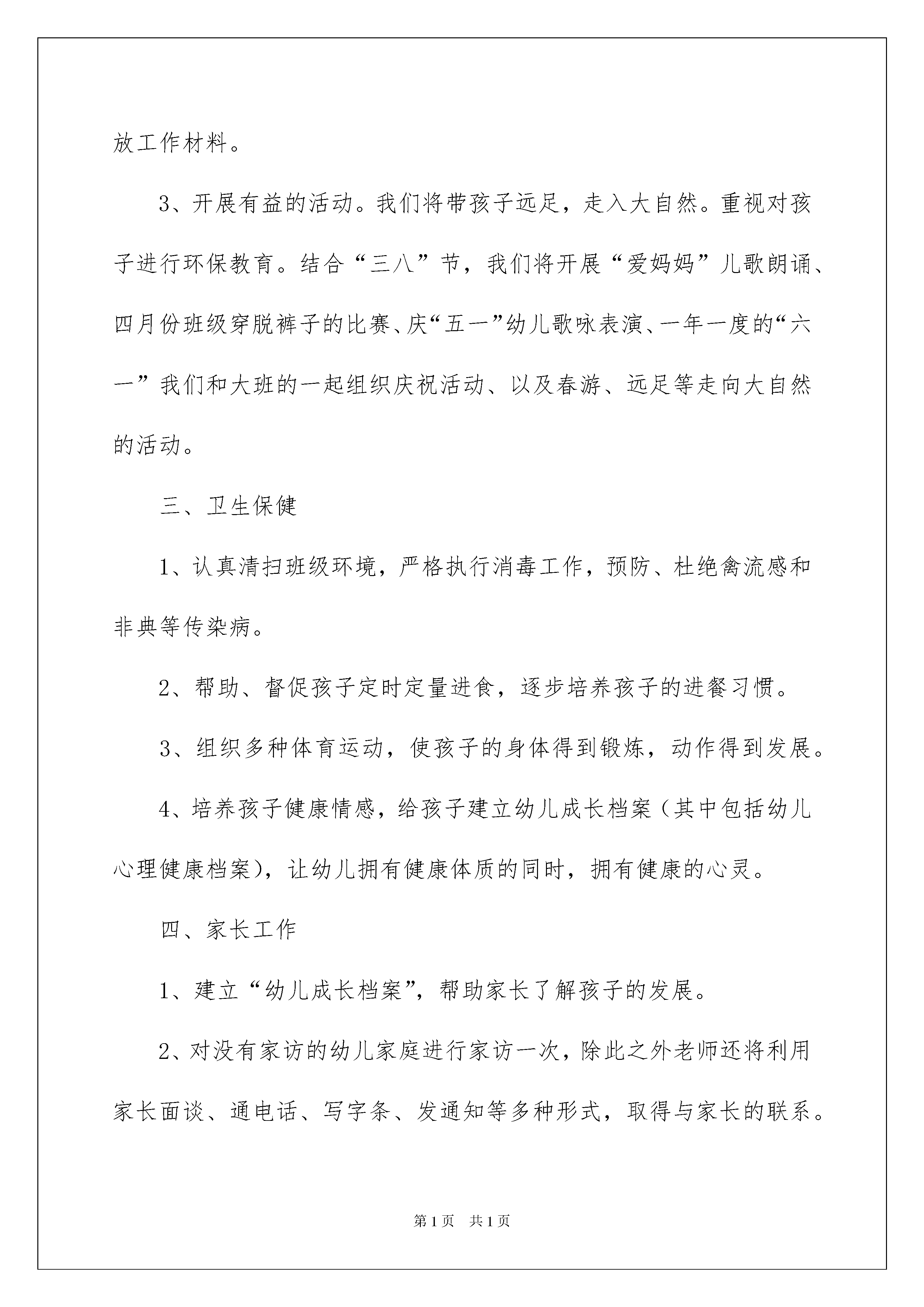 放工作材料。

3、开展有益的活动。我们将带孩子远足，走入大自然。重视对孩子进行环保教育。结合“三八”节，我们将开展“爱妈妈”儿歌朗诵、四月份班级穿脱裤子的比赛、庆“五一”幼儿歌咏表演、一年一度的“六一”我们和大班的一起组织庆祝活动、以及春游、远足等走向大自然的活动。

三、卫生保健

1、认真清扫班级环境，严格执行消毒工作，预防、杜绝禽流感和非典等传染病。

2、帮助、督促孩子定时定量进食，逐步培养孩子的进餐习惯。

3、组织多种体育运动，使孩子的身体得到锻炼，动作得到发展。

4、培养孩子健康情感，给孩子建立幼儿成长档案（其中包括幼儿心理健康档案），让幼儿拥有健康体质的同时，拥有健康的心灵。

四、家长工作

1、建立“幼儿成长档案”，帮助家长了解孩子的发展。

2、对没有家访的幼儿家庭进行家访一次，除此之外老师还将利用家长面谈、通电话、写字条、发通知等多种形式，取得与家长的联系。

第1页　共1页